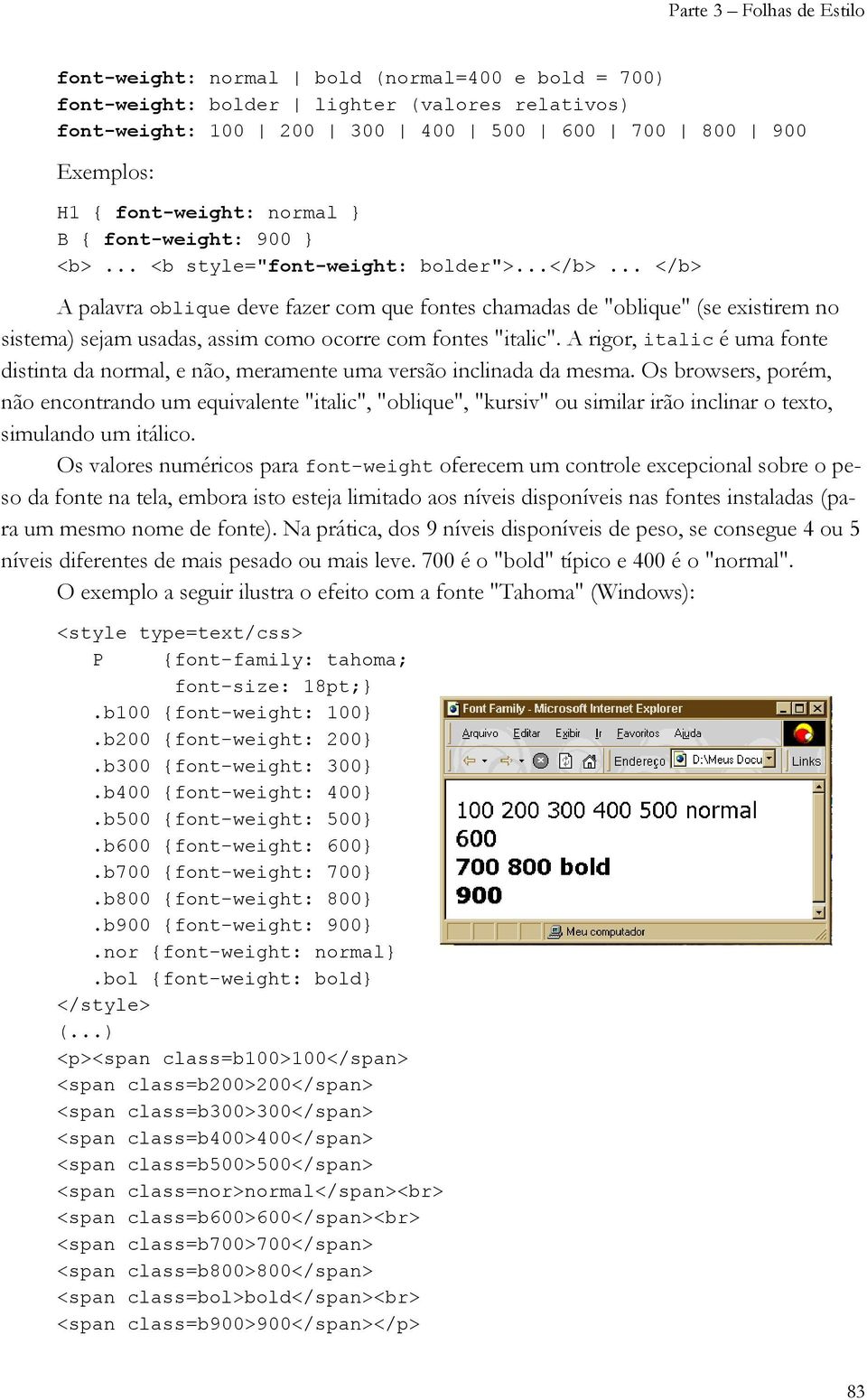 Parte 3 – Folhas de Estilo

font-weight: normal | bold (normal=400 e bold = 700)
font-weight: bolder | lighter (valores relativos)
font-weight: 100 | 200 | 300 | 400 | 500 | 600 | 700 | 800 | 900

Exemplos:

H1 { font-weight: normal }
B { font-weight: 900 }
<b> ... <b style="font-weight: bolder">...</b> ... </b>

A palavra oblique deve fazer com que fontes chamadas de "oblique" (se existirem no sistema) sejam usadas, assim como ocorre com fontes "italic". A rigor, italic é uma fonte distinta da normal, e não, meramente uma versão inclinada da mesma. Os browsers, porém, não encontrando um equivalente "italic", "oblique", "kursiv" ou similar irão inclinar o texto, simulando um itálico.

Os valores numéricos para font-weight oferecem um controle excepcional sobre o peso da fonte na tela, embora isto esteja limitado aos níveis disponíveis nas fontes instaladas (para um mesmo nome de fonte). Na prática, dos 9 níveis disponíveis de peso, se consegue 4 ou 5 níveis diferentes de mais pesado ou mais leve. 700 é o "bold" típico e 400 é o "normal".

O exemplo a seguir ilustra o efeito com a fonte "Tahoma" (Windows):

<style type=text/css>
P {font-family: tahoma;
font-size: 18pt;}
.b100 {font-weight: 100}
.b200 {font-weight: 200}
.b300 {font-weight: 300}
.b400 {font-weight: 400}
.b500 {font-weight: 500}
.b600 {font-weight: 600}
.b700 {font-weight: 700}
.b800 {font-weight: 800}
.b900 {font-weight: 900}
.nor {font-weight: normal}
.bol {font-weight: bold}
</style>
(...)
<p><span class=b100>100</span>
<span class=b200>200</span>
<span class=b300>300</span>
<span class=b400>400</span>
<span class=b500>500</span>
<span class=nor>normal</span><br>
<span class=b600>600</span><br>
<span class=b700>700</span>
<span class=b800>800</span>
<span class=bol>bold</span><br>
<span class=b900>900</span></p>

Font Family - Microsoft Internet Explorer
Arquivo Editar Exibir Ir Favoritos Ajuda
Endereço D:\Meus Docu Links
100 200 300 400 500 normal
600
700 800 bold
900
Meu computador

83